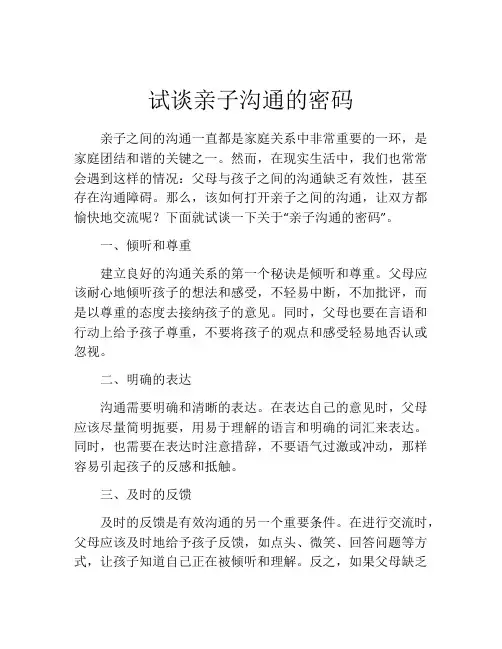 试谈亲子沟通的密码

亲子之间的沟通一直都是家庭关系中非常重要的一环，是家庭团结和谐的关键之一。然而，在现实生活中，我们也常常会遇到这样的情况：父母与孩子之间的沟通缺乏有效性，甚至存在沟通障碍。那么，该如何打开亲子之间的沟通，让双方都愉快地交流呢？下面就试谈一下关于“亲子沟通的密码”。

一、倾听和尊重

建立良好的沟通关系的第一个秘诀是倾听和尊重。父母应该耐心地倾听孩子的想法和感受，不轻易中断，不加批评，而是以尊重的态度去接纳孩子的意见。同时，父母也要在言语和行动上给予孩子尊重，不要将孩子的观点和感受轻易地否认或忽视。

二、明确的表达

沟通需要明确和清晰的表达。在表达自己的意见时，父母应该尽量简明扼要，用易于理解的语言和明确的词汇来表达。同时，也需要在表达时注意措辞，不要语气过激或冲动，那样容易引起孩子的反感和抵触。

三、及时的反馈

及时的反馈是有效沟通的另一个重要条件。在进行交流时，父母应该及时地给予孩子反馈，如点头、微笑、回答问题等方式，让孩子知道自己正在被倾听和理解。反之，如果父母缺乏